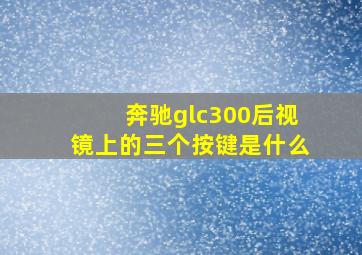 奔驰glc300后视镜上的三个按键是什么